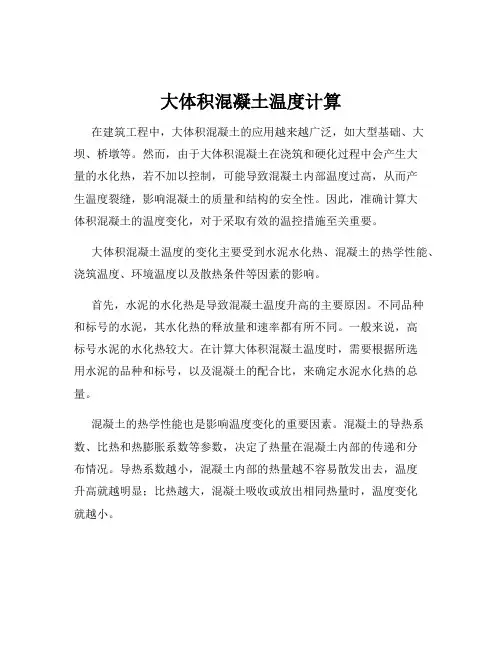 大体积混凝土温度计算

在建筑工程中，大体积混凝土的应用越来越广泛，如大型基础、大坝、桥墩等。然而，由于大体积混凝土在浇筑和硬化过程中会产生大量的水化热，若不加以控制，可能导致混凝土内部温度过高，从而产生温度裂缝，影响混凝土的质量和结构的安全性。因此，准确计算大体积混凝土的温度变化，对于采取有效的温控措施至关重要。

大体积混凝土温度的变化主要受到水泥水化热、混凝土的热学性能、浇筑温度、环境温度以及散热条件等因素的影响。

首先，水泥的水化热是导致混凝土温度升高的主要原因。不同品种和标号的水泥，其水化热的释放量和速率都有所不同。一般来说，高标号水泥的水化热较大。在计算大体积混凝土温度时，需要根据所选用水泥的品种和标号，以及混凝土的配合比，来确定水泥水化热的总量。

混凝土的热学性能也是影响温度变化的重要因素。混凝土的导热系数、比热和热膨胀系数等参数，决定了热量在混凝土内部的传递和分布情况。导热系数越小，混凝土内部的热量越不容易散发出去，温度升高就越明显；比热越大，混凝土吸收或放出相同热量时，温度变化就越小。